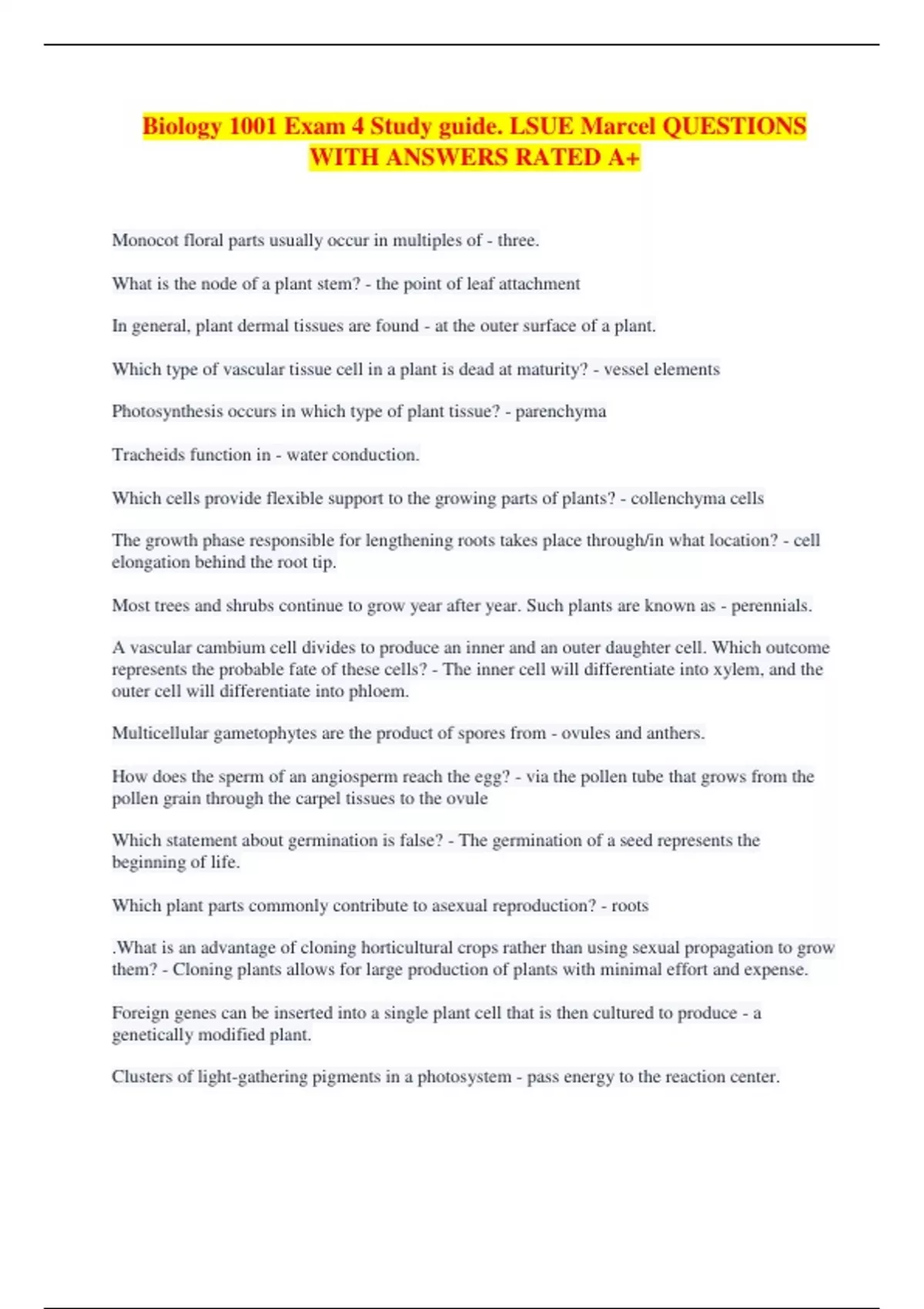 Biology 1001 Exam 4 Study guide. LSUE Marcel QUESTIONS WITH ANSWERS RATED A+

Monocot floral parts usually occur in multiples of - three.

What is the node of a plant stem? - the point of leaf attachment

In general, plant dermal tissues are found - at the outer surface of a plant.

Which type of vascular tissue cell in a plant is dead at maturity? - vessel elements

Photosynthesis occurs in which type of plant tissue? - parenchyma

Tracheids function in - water conduction.

Which cells provide flexible support to the growing parts of plants? - collenchyma cells

The growth phase responsible for lengthening roots takes place through/in what location? - cell elongation behind the root tip.

Most trees and shrubs continue to grow year after year. Such plants are known as - perennials.

A vascular cambium cell divides to produce an inner and an outer daughter cell. Which outcome represents the probable fate of these cells? - The inner cell will differentiate into xylem, and the outer cell will differentiate into phloem.

Multicellular gametophytes are the product of spores from - ovules and anthers.

How does the sperm of an angiosperm reach the egg? - via the pollen tube that grows from the pollen grain through the carpel tissues to the ovule

Which statement about germination is false? - The germination of a seed represents the beginning of life.

Which plant parts commonly contribute to asexual reproduction? - roots

.What is an advantage of cloning horticultural crops rather than using sexual propagation to grow them? - Cloning plants allows for large production of plants with minimal effort and expense.

Foreign genes can be inserted into a single plant cell that is then cultured to produce - a genetically modified plant.

Clusters of light-gathering pigments in a photosystem - pass energy to the reaction center.